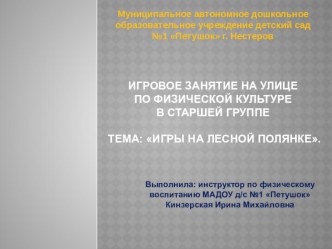 Муниципальное автономное дошкольное образовательное учреждение детский сад №1 «Петушок» г. Нестеров

ИГРОВОЕ ЗАНЯТИЕ НА УЛИЦЕ ПО ФИЗИЧЕСКОЙ КУЛЬТУРЕ В СТАРШЕЙ ГРУППЕ

ТЕМА: «ИГРЫ НА ЛЕСНОЙ ПОЛЯНКЕ».

Выполнила: инструктор по физическому воспитанию МАДОУ д/с №1 «Петушок» Кинзерская Ирина Михайловна